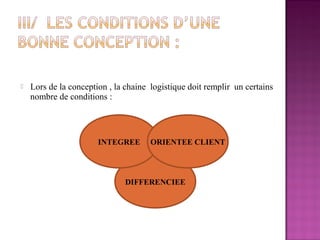 III/ LES CONDITIONS D'UNE BONNE CONCEPTION :

Lors de la conception , la chaine logistique doit remplir un certains nombre de conditions :

INTEGREE

ORIENTEE CLIENT

DIFFERENCIEE